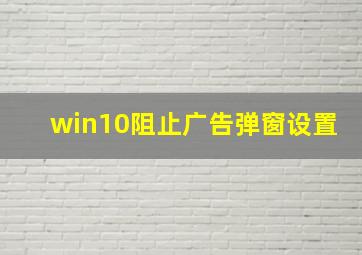 win10阻止广告弹窗设置